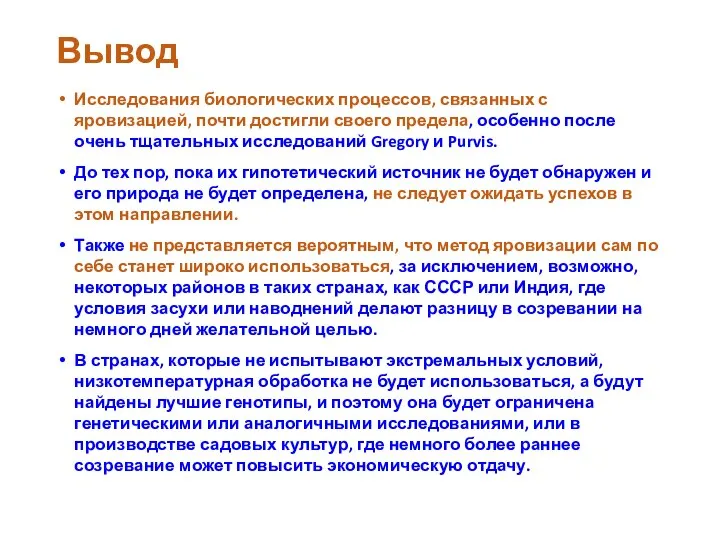 Вывод

• Исследования биологических процессов, связанных с яровизацией, почти достигли своего предела, особенно после очень тщательных исследований Gregory и Purvis.

• До тех пор, пока их гипотетический источник не будет обнаружен и его природа не будет определена, не следует ожидать успехов в этом направлении.

• Также не представляется вероятным, что метод яровизации сам по себе станет широко использоваться, за исключением, возможно, некоторых районов в таких странах, как СССР или Индия, где условия засухи или наводнений делают разницу в созревании на немного дней желательной целью.

• В странах, которые не испытывают экстремальных условий, низкотемпературная обработка не будет использоваться, а будут найдены лучшие генотипы, и поэтому она будет ограничена генетическими или аналогичными исследованиями, или в производстве садовых культур, где немного более раннее созревание может повысить экономическую отдачу.